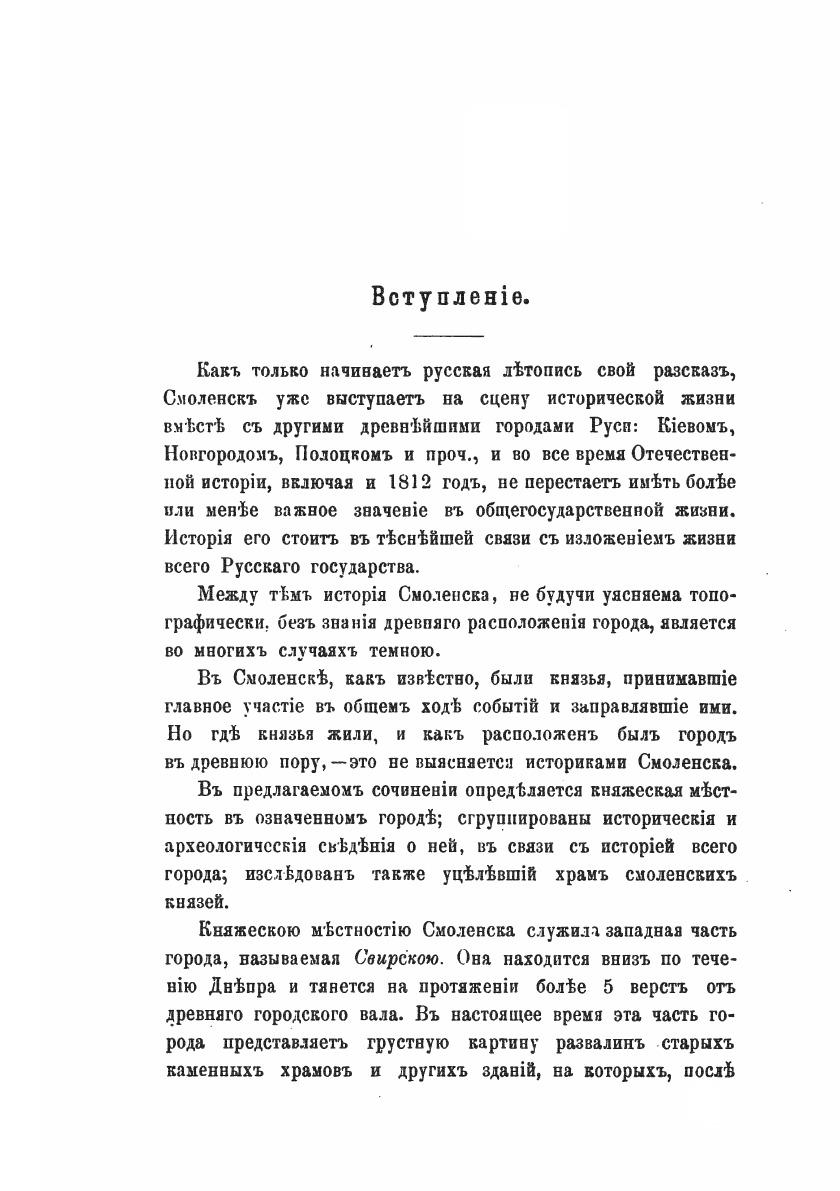 Вступленіе.

Какъ только начинаетъ русская лѣтопись свой разсказъ, Смоленскъ уже выступаетъ на сцену исторической жизни вмѣстѣ съ другими древнѣйшими городами Руси: Кіевомъ, Новгородомъ, Полоцкомъ и проч., и во все время Отечественной исторіи, включая и 1812 годъ, не перестаетъ имѣть болѣе или менѣе важное значеніе въ общегосударственной жизни. Исторія его стоитъ въ тѣснѣйшей связи съ изложеніемъ жизни всего Русскаго государства.

Между тѣмъ исторія Смоленска, не будучи уясняема топографически, безъ знанія древняго расположенія города, является во многихъ случаяхъ темною.

Въ Смоленскѣ, какъ извѣстно, были князья, принимавшіе главное участіе въ общемъ ходѣ событій и заправлявшіе ими. Но гдѣ князья жили, и какъ расположенъ былъ городъ въ древнюю пору,—это не выясняется историками Смоленска.

Въ предлагаемомъ сочиненіи опредѣляется княжеская мѣстность въ означенномъ городѣ; сгруппированы историческія и археологическія свѣдѣнія о ней, въ связи съ исторіей всего города; изслѣдованъ также уцѣлѣвшій храмъ смоленскихъ князей.

Княжескою мѣстностію Смоленска служила западная часть города, называемая Свирскою. Она находится внизъ по теченію Днѣпра и тянется на протяженіи болѣе 5 верстъ отъ древняго городского вала. Въ настоящее время эта часть города представляетъ грустную картину развалинъ старыхъ каменныхъ храмовъ и другихъ зданій, на которыхъ, послѣ